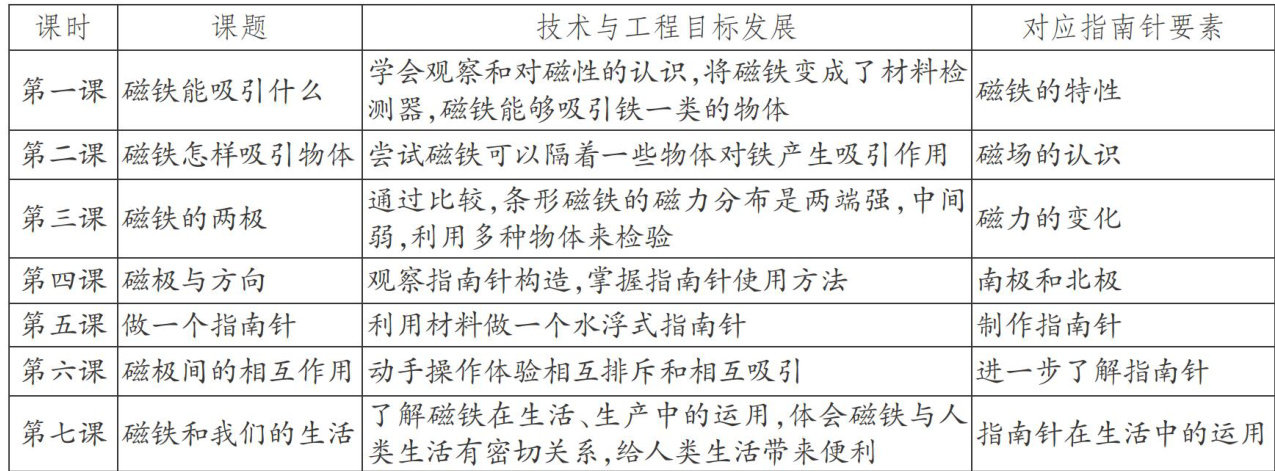 | 课时 | 课题 | 技术与工程目标发展 | 对应指南针要素 |
|---|---|---|---|
| 第一课 | 磁铁能吸引什么 | 学会观察和对磁性的认识,将磁铁变成了材料检测器,磁铁能够吸引铁一类的物体 | 磁铁的特性 |
| 第二课 | 磁铁怎样吸引物体 | 尝试磁铁可以隔着一些物体对铁产生吸引作用 | 磁场的认识 |
| 第三课 | 磁铁的两极 | 通过比较,条形磁铁的磁力分布是两端强,中间弱,利用多种物体来检验 | 磁力的变化 |
| 第四课 | 磁极与方向 | 观察指南针构造,掌握指南针使用方法 | 南极和北极 |
| 第五课 | 做一个指南针 | 利用材料做一个水浮式指南针 | 制作指南针 |
| 第六课 | 磁极间的相互作用 | 动手操作体验相互排斥和相互吸引 | 进一步了解指南针 |
| 第七课 | 磁铁和我们的生活 | 了解磁铁在生活、生产中的运用,体会磁铁与人类生活有密切关系,给人类生活带来便利 | 指南针在生活中的运用 |